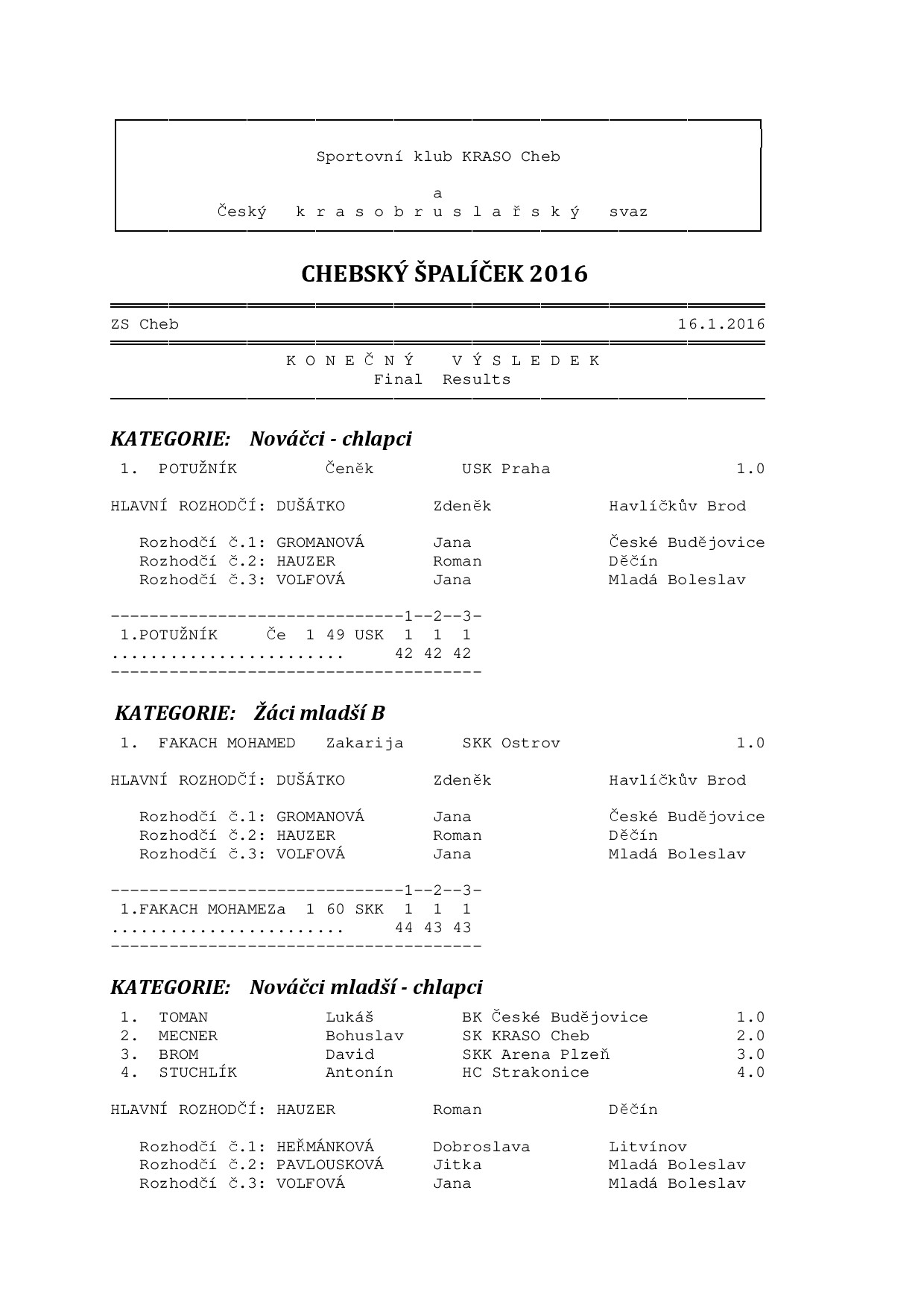 Sportovní klub KRASO Cheb

a

Český k r a s o b r u s l a ř s k ý svaz

CHEBSKÝ ŠPALÍČEK 2016

ZS Cheb 16.1.2016

K O N E Č N Ý V Ý S L E D E K
Final Results

KATEGORIE: Nováčci - chlapci

1. POTUŽNÍK Čeněk USK Praha 1.0

HLAVNÍ ROZHODČÍ: DUŠÁTKO Zdeněk Havlíčkův Brod

Rozhodčí č.1: GROMANOVÁ Jana České Budějovice
Rozhodčí č.2: HAUZER Roman Děčín
Rozhodčí č.3: VOLFOVÁ Jana Mladá Boleslav

------------------------------1--2--3-
1.POTUŽNÍK Če 1 49 USK 1 1 1
........................ 42 42 42
--------------------------------------

KATEGORIE: Žáci mladší B

1. FAKACH MOHAMED Zakarija SKK Ostrov 1.0

HLAVNÍ ROZHODČÍ: DUŠÁTKO Zdeněk Havlíčkův Brod

Rozhodčí č.1: GROMANOVÁ Jana České Budějovice
Rozhodčí č.2: HAUZER Roman Děčín
Rozhodčí č.3: VOLFOVÁ Jana Mladá Boleslav

------------------------------1--2--3-
1.FAKACH MOHAMEZa 1 60 SKK 1 1 1
........................ 44 43 43
--------------------------------------

KATEGORIE: Nováčci mladší - chlapci

1. TOMAN Lukáš BK České Budějovice 1.0
2. MECNER Bohuslav SK KRASO Cheb 2.0
3. BROM David SKK Arena Plzeň 3.0
4. STUCHLÍK Antonín HC Strakonice 4.0

HLAVNÍ ROZHODČÍ: HAUZER Roman Děčín

Rozhodčí č.1: HEŘMÁNKOVÁ Dobroslava Litvínov
Rozhodčí č.2: PAVLOUSKOVÁ Jitka Mladá Boleslav
Rozhodčí č.3: VOLFOVÁ Jana Mladá Boleslav